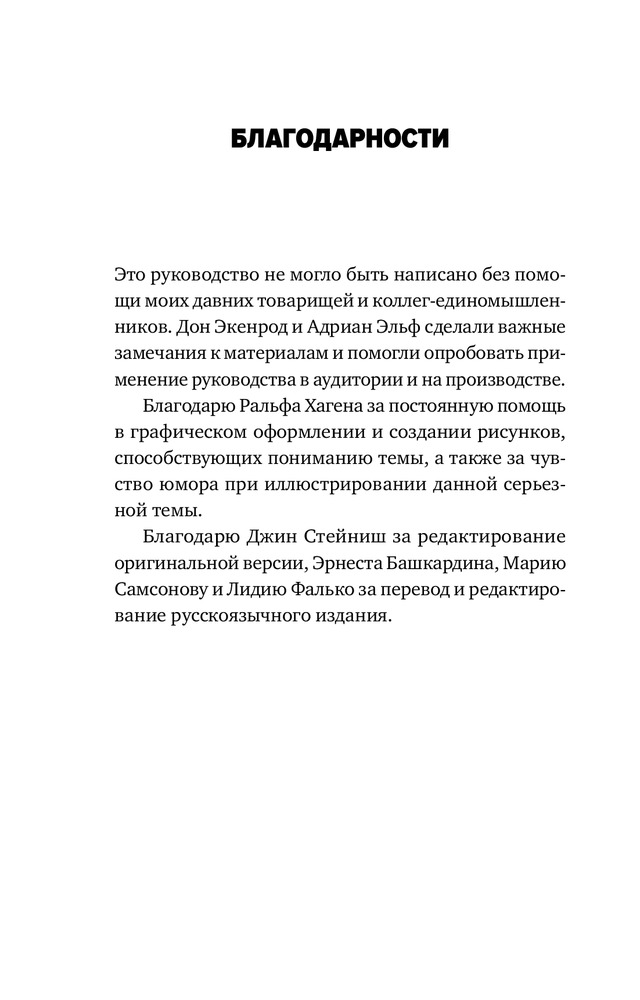 БЛАГОДАРНОСТИ

Это руководство не могло быть написано без помощи моих давних товарищей и коллег-единомышленников. Дон Экенрод и Адриан Эльф сделали важные замечания к материалам и помогли опробовать применение руководства в аудитории и на производстве.

Благодарю Ральфа Хагена за постоянную помощь в графическом оформлении и создании рисунков, способствующих пониманию темы, а также за чувство юмора при иллюстрировании данной серьезной темы.

Благодарю Джин Стейниш за редактирование оригинальной версии, Эрнеста Башкардина, Марию Самсонову и Лидию Фалько за перевод и редактирование русскоязычного издания.